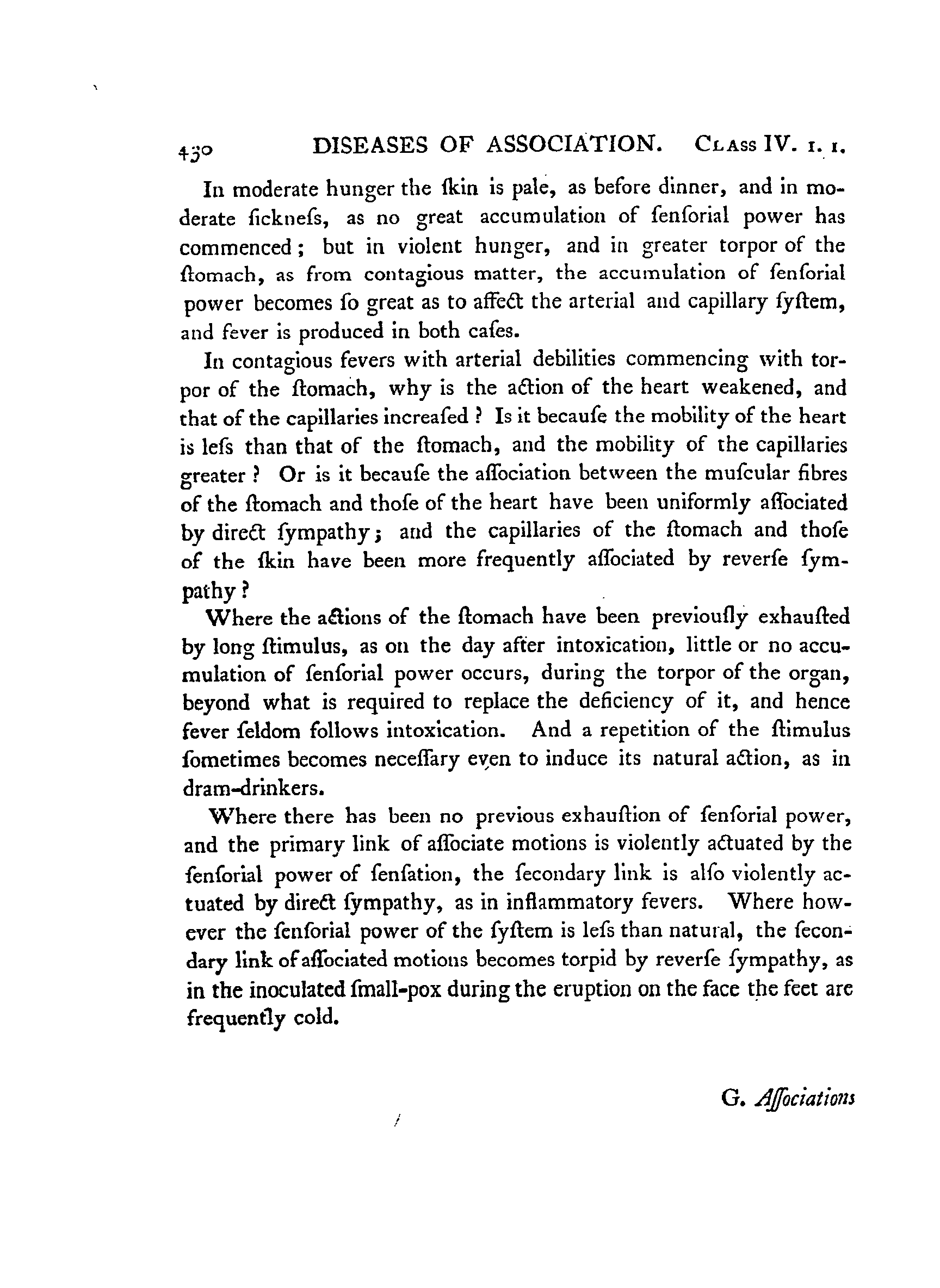 430 DISEASES OF ASSOCIATION. CLASS IV. 1. 1.

In moderate hunger the ſkin is pale, as before dinner, and in moderate ſickneſs, as no great accumulation of ſenſorial power has commenced; but in violent hunger, and in greater torpor of the ſtomach, as from contagious matter, the accumulation of ſenſorial power becomes ſo great as to affect the arterial and capillary ſyſtem, and fever is produced in both caſes.

In contagious fevers with arterial debilities commencing with torpor of the ſtomach, why is the action of the heart weakened, and that of the capillaries increaſed? Is it becauſe the mobility of the heart is leſs than that of the ſtomach, and the mobility of the capillaries greater? Or is it becauſe the aſſociation between the muſcular fibres of the ſtomach and thoſe of the heart have been uniformly aſſociated by direct ſympathy; and the capillaries of the ſtomach and thoſe of the ſkin have been more frequently aſſociated by reverſe ſympathy?

Where the actions of the ſtomach have been previouſly exhauſted by long ſtimulus, as on the day after intoxication, little or no accumulation of ſenſorial power occurs, during the torpor of the organ, beyond what is required to replace the deficiency of it, and hence fever ſeldom follows intoxication. And a repetition of the ſtimulus ſometimes becomes neceſſary even to induce its natural action, as in dram-drinkers.

Where there has been no previous exhauſtion of ſenſorial power, and the primary link of aſſociate motions is violently actuated by the ſenſorial power of ſenſation, the ſecondary link is alſo violently actuated by direct ſympathy, as in inflammatory fevers. Where however the ſenſorial power of the ſyſtem is leſs than natural, the ſecondary link of aſſociated motions becomes torpid by reverſe ſympathy, as in the inoculated ſmall-pox during the eruption on the face the feet are frequently cold.

G. Aſſociations